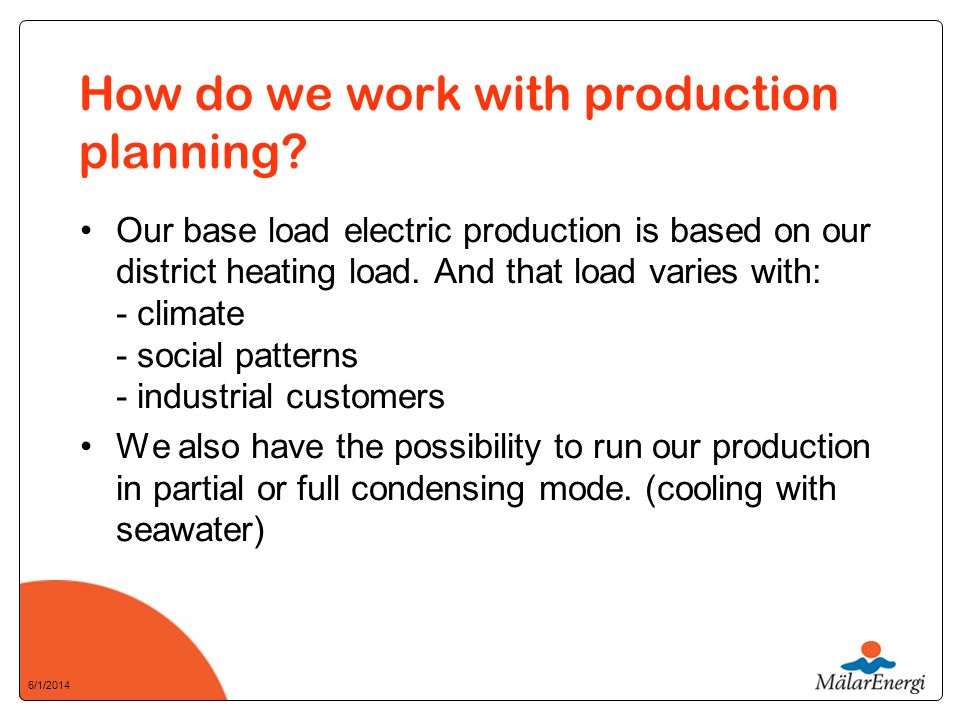 How do we work with production planning?

• Our base load electric production is based on our district heating load. And that load varies with:
- climate
- social patterns
- industrial customers

• We also have the possibility to run our production in partial or full condensing mode. (cooling with seawater)

6/1/2014

MälarEnergi